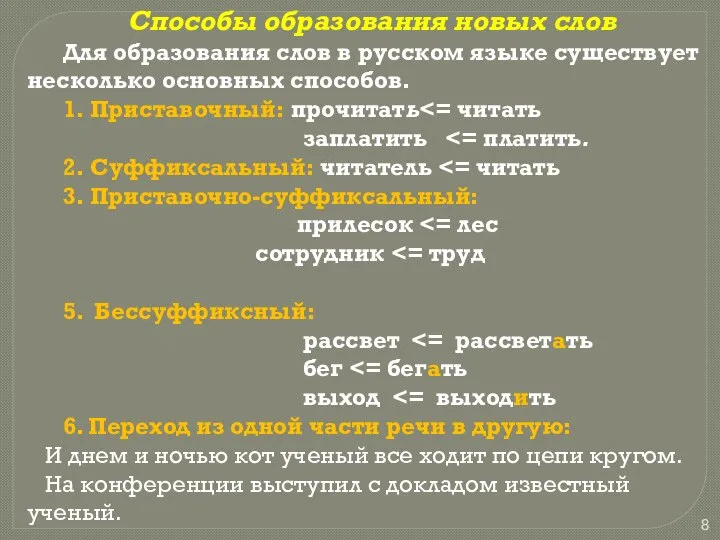 Способы образования новых слов

Для образования слов в русском языке существует несколько основных способов.

1. Приставочный: прочитать<= читать
заплатить <= платить.

2. Суффиксальный: читатель <= читать

3. Приставочно-суффиксальный:
прилесок <= лес
сотрудник <= труд

5. Бессуффиксный:
рассвет <= рассветать
бег <= бегать
выход <= выходить

6. Переход из одной части речи в другую:
И днем и ночью кот ученый все ходит по цепи кругом.
На конференции выступил с докладом известный ученый.

8